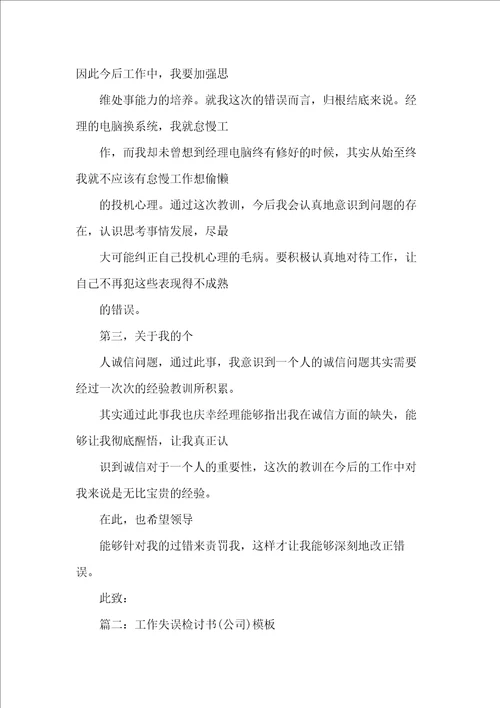 因此今后工作中，我要加强思

维处事能力的培养。就我这次的错误而言，归根结底来说。经理的电脑换系统，我就怠慢工

作，而我却未曾想到经理电脑终有修好的时候，其实从始至终我就不应该有怠慢工作想偷懒

的投机心理。通过这次教训，今后我会认真地意识到问题的存在，认识思考事情发展，尽最

大可能纠正自己投机心理的毛病。要积极认真地对待工作，让自己不再犯这些表现得不成熟

的错误。

第三，关于我的个

人诚信问题，通过此事，我意识到一个人的诚信问题其实需要经过一次次的经验教训所积累。

其实通过此事我也庆幸经理能够指出我在诚信方面的缺失，能够让我彻底醒悟，让我真正认

识到诚信对于一个人的重要性，这次的教训在今后的工作中对我来说是无比宝贵的经验。

在此，也希望领导

能够针对我的过错来责罚我，这样才让我能够深刻地改正错误。

此致：

篇二：工作失误检讨书(公司)模板